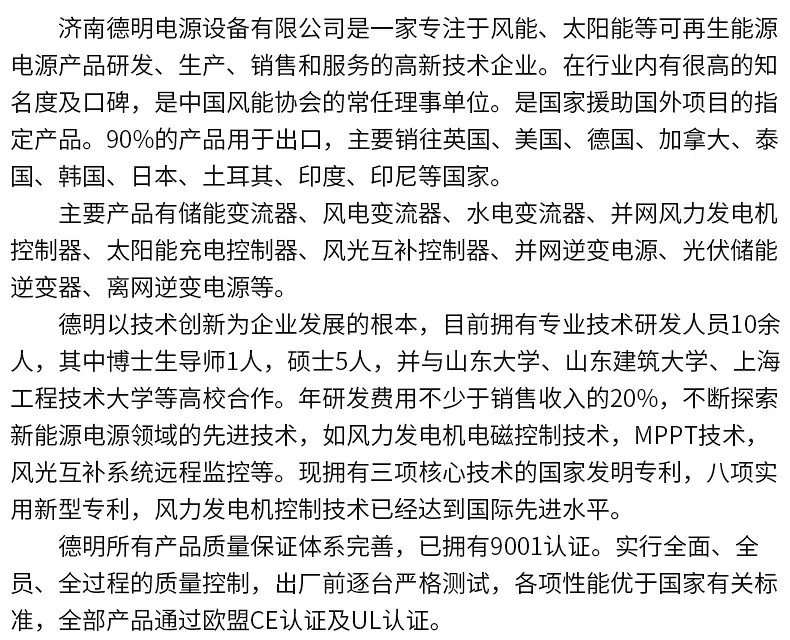 济南德明电源设备有限公司是一家专注于风能、太阳能等可再生能源电源产品研发、生产、销售和服务的高新技术企业。在行业内有很高的知名度及口碑，是中国风能协会的常任理事单位。是国家援助国外项目的指定产品。90%的产品用于出口，主要销往英国、美国、德国、加拿大、泰国、韩国、日本、土耳其、印度、印尼等国家。

主要产品有储能变流器、风电变流器、水电变流器、并网风力发电机控制器、太阳能充电控制器、风光互补控制器、并网逆变电源、光伏储能逆变器、离网逆变电源等。

德明以技术创新为企业发展的根本，目前拥有专业技术研发人员10余人，其中博士生导师1人，硕士5人，并与山东大学、山东建筑大学、上海工程技术大学等高校合作。年研发费用不少于销售收入的20%，不断探索新能源电源领域的先进技术，如风力发电机电磁控制技术，MPPT技术，风光互补系统远程监控等。现拥有三项核心技术的国家发明专利，八项实用新型专利，风力发电机控制技术已经达到国际先进水平。

德明所有产品质量保证体系完善，已拥有9001认证。实行全面、全员、全过程的质量控制，出厂前逐台严格测试，各项性能优于国家有关标准，全部产品通过欧盟CE认证及UL认证。